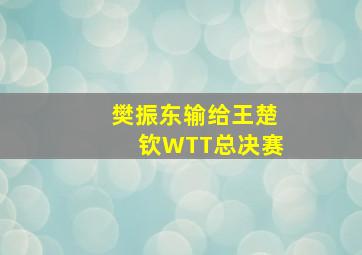 樊振东输给王楚钦WTT总决赛